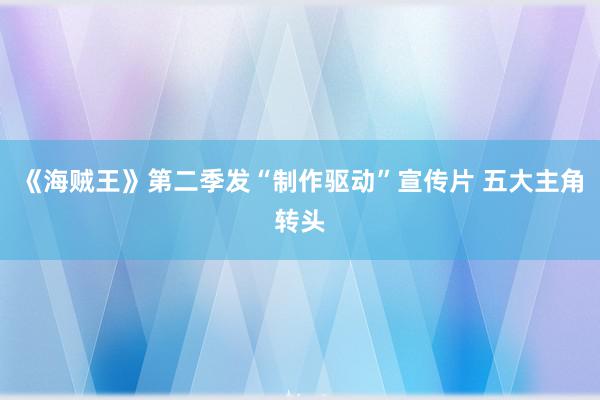 《海贼王》第二季发“制作驱动”宣传片 五大主角转头